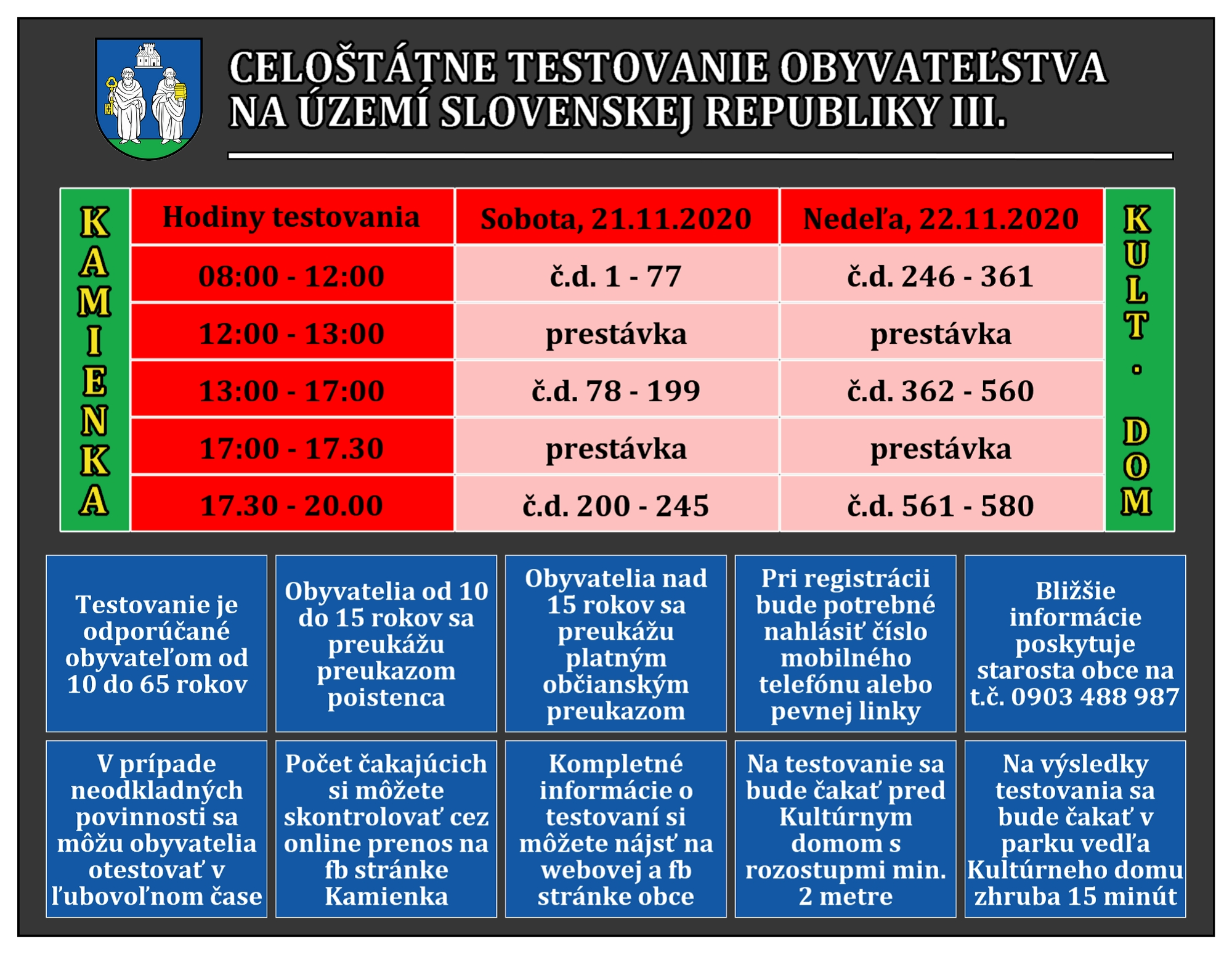 CELOŠTÁTNE TESTOVANIE OBYVATEĽSTVA NA ÚZEMÍ SLOVENSKEJ REPUBLIKY III.

KAMIENKA

| Hodiny testovania | Sobota, 21.11.2020 | Nedeľa, 22.11.2020 |
|---|---|---|
| 08:00 - 12:00 | č.d. 1 - 77 | č.d. 246 - 361 |
| 12:00 - 13:00 | prestávka | prestávka |
| 13:00 - 17:00 | č.d. 78 - 199 | č.d. 362 - 560 |
| 17:00 - 17.30 | prestávka | prestávka |
| 17.30 - 20.00 | č.d. 200 - 245 | č.d. 561 - 580 |

KULT. DOM

Testovanie je odporúčané obyvateľom od 10 do 65 rokov

Obyvatelia od 10 do 15 rokov sa preukážu preukazom poistenca

Obyvatelia nad 15 rokov sa preukážu platným občianskym preukazom

Pri registrácii bude potrebné nahlásiť číslo mobilného telefónu alebo pevnej linky

Bližšie informácie poskytuje starosta obce na t.č. 0903 488 987

V prípade neodkladných povinnosti sa môžu obyvatelia otestovať v ľubovoľnom čase

Počet čakajúcich si môžete skontrolovať cez online prenos na fb stránke Kamienka

Kompletné informácie o testovaní si môžete nájsť na webovej a fb stránke obce

Na testovanie sa bude čakať pred Kultúrnym domom s rozostupmi min. 2 metre

Na výsledky testovania sa bude čakať v parku vedľa Kultúrneho domu zhruba 15 minút